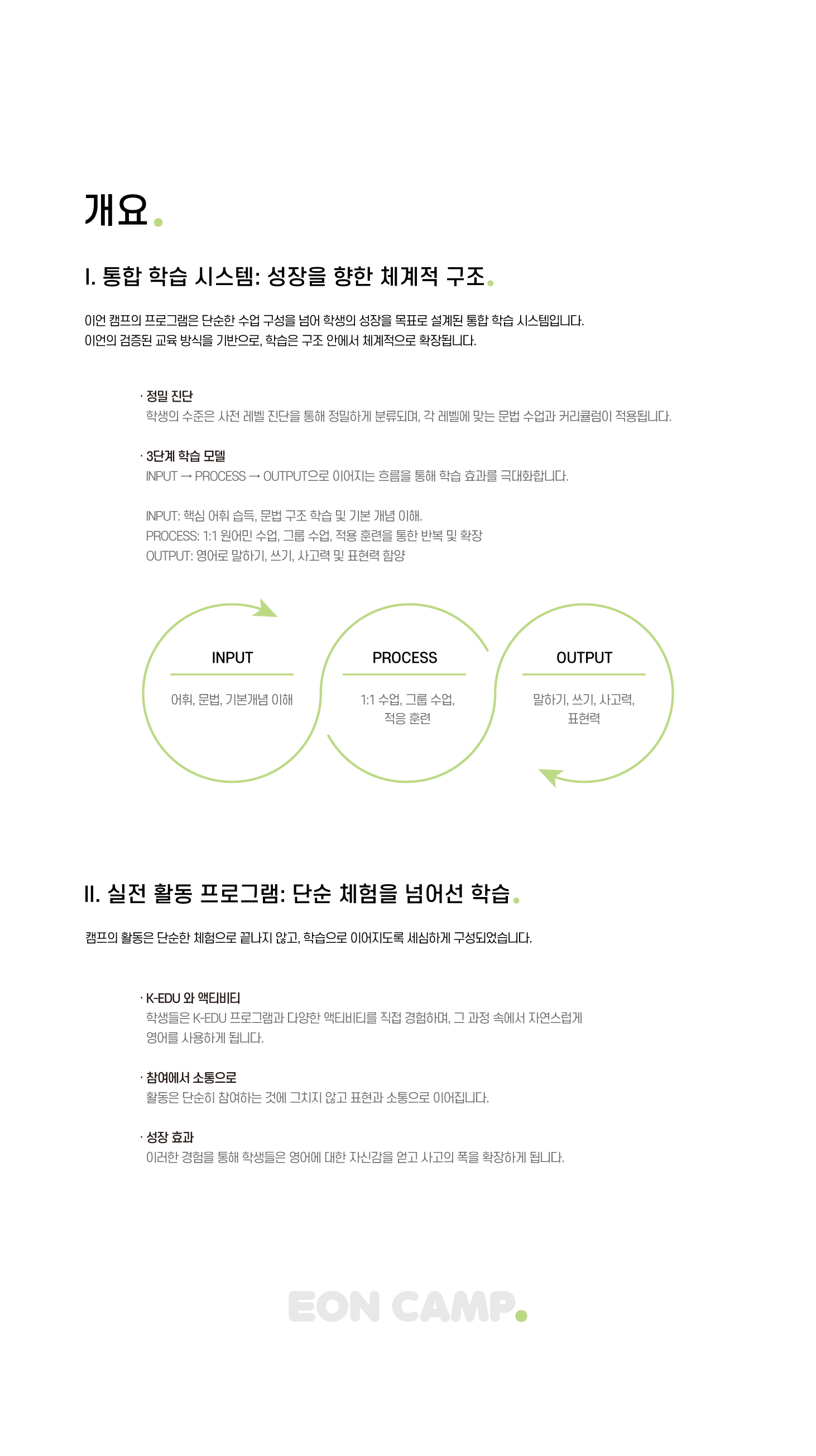 개요.

I. 통합 학습 시스템: 성장을 향한 체계적 구조.

이언 캠프의 프로그램은 단순한 수업 구성을 넘어 학생의 성장을 목표로 설계된 통합 학습 시스템입니다.
이언의 검증된 교육 방식을 기반으로, 학습은 구조 안에서 체계적으로 확장됩니다.

· 정밀 진단
학생의 수준은 사전 레벨 진단을 통해 정밀하게 분류되며, 각 레벨에 맞는 문법 수업과 커리큘럼이 적용됩니다.

· 3단계 학습 모델
INPUT → PROCESS → OUTPUT으로 이어지는 흐름을 통해 학습 효과를 극대화합니다.

INPUT: 핵심 어휘 습득, 문법 구조 학습 및 기본 개념 이해.
PROCESS: 1:1 원어민 수업, 그룹 수업, 적용 훈련을 통한 반복 및 확장
OUTPUT: 영어로 말하기, 쓰기, 사고력 및 표현력 함양

INPUT
어휘, 문법, 기본개념 이해

PROCESS
1:1 수업, 그룹 수업, 적응 훈련

OUTPUT
말하기, 쓰기, 사고력, 표현력

II. 실전 활동 프로그램: 단순 체험을 넘어선 학습.

캠프의 활동은 단순한 체험으로 끝나지 않고, 학습으로 이어지도록 세심하게 구성되었습니다.

· K-EDU 와 액티비티
학생들은 K-EDU 프로그램과 다양한 액티비티를 직접 경험하며, 그 과정 속에서 자연스럽게 영어를 사용하게 됩니다.

· 참여에서 소통으로
활동은 단순히 참여하는 것에 그치지 않고 표현과 소통으로 이어집니다.

· 성장 효과
이러한 경험을 통해 학생들은 영어에 대한 자신감을 얻고 사고의 폭을 확장하게 됩니다.

EON CAMP.